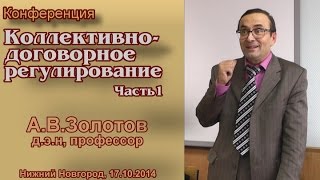 Конференция

Коллективно-договорное регулирование

Часть1

А.В.Золотов
д.э.н, профессор

Нижний Новгород, 17.10.2014